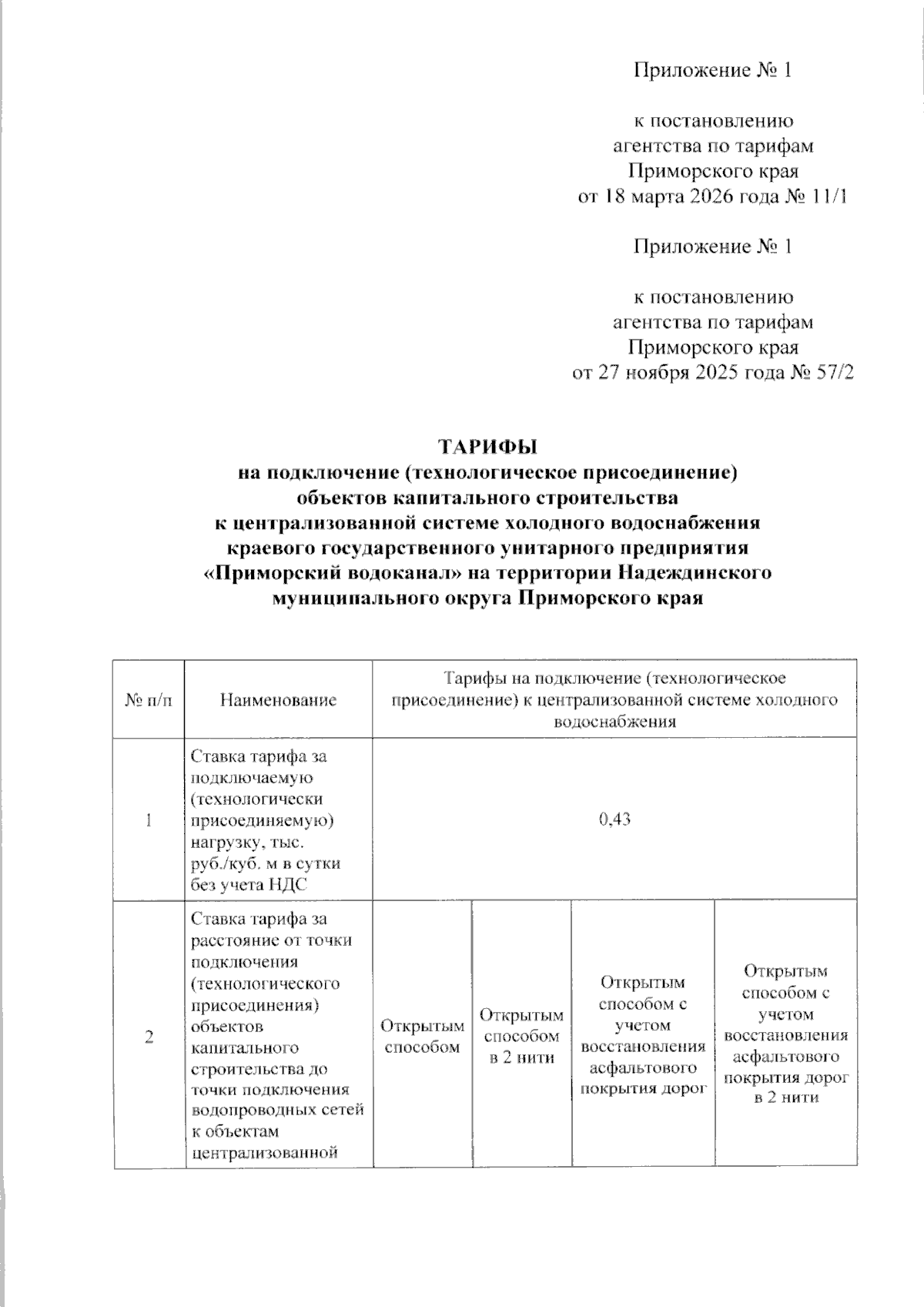 Приложение № 1

к постановлению агентства по тарифам Приморского края от 18 марта 2026 года № 11/1

Приложение № 1

к постановлению агентства по тарифам Приморского края от 27 ноября 2025 года № 57/2

ТАРИФЫ
на подключение (технологическое присоединение) объектов капитального строительства к централизованной системе холодного водоснабжения краевого государственного унитарного предприятия «Приморский водоканал» на территории Надеждинского муниципального округа Приморского края

| № п/п | Наименование | Тарифы на подключение (технологическое присоединение) к централизованной системе холодного водоснабжения | | | |
|---|---|---|---|---|---|
| 1 | Ставка тарифа за подключаемую (технологически присоединяемую) нагрузку, тыс. руб./куб. м в сутки без учета НДС | 0,43 | | | |
| 2 | Ставка тарифа за расстояние от точки подключения (технологического присоединения) объектов капитального строительства до точки подключения водопроводных сетей к объектам централизованной | Открытым способом | Открытым способом в 2 нити | Открытым способом с учетом восстановления асфальтового покрытия дорог | Открытым способом с учетом восстановления асфальтового покрытия дорог в 2 нити |